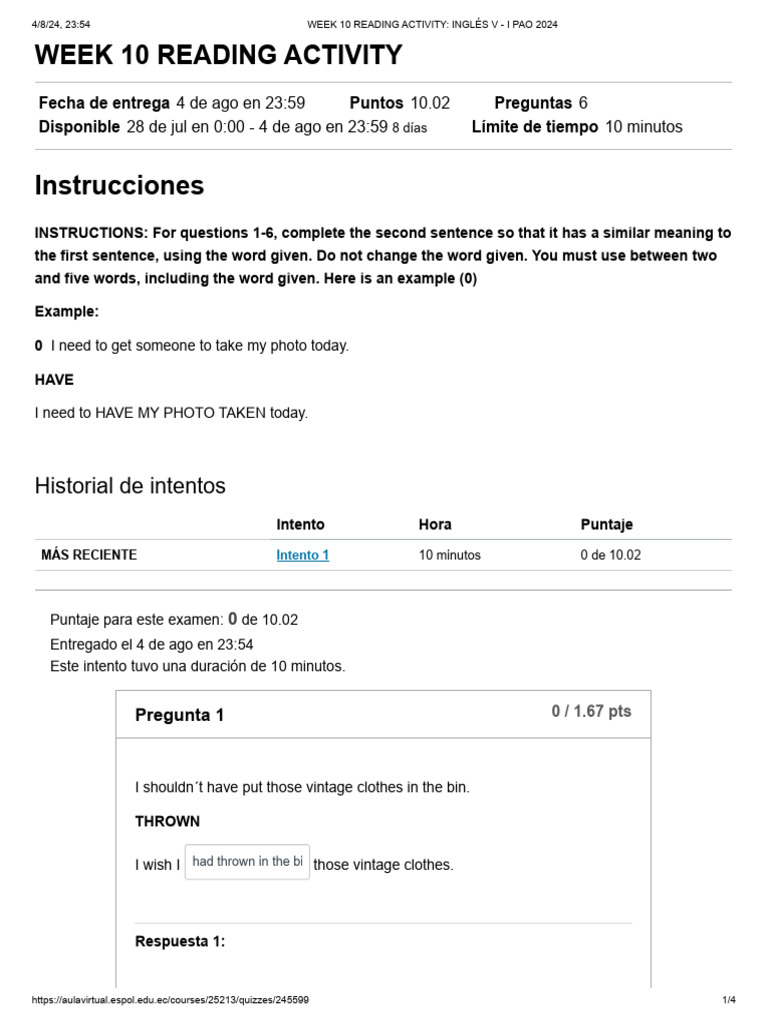 4/8/24, 23:54 WEEK 10 READING ACTIVITY: INGLÉS V - I PAO 2024

WEEK 10 READING ACTIVITY

Fecha de entrega 4 de ago en 23:59 Puntos 10.02 Preguntas 6
Disponible 28 de jul en 0:00 - 4 de ago en 23:59 8 días Límite de tiempo 10 minutos

Instrucciones

INSTRUCTIONS: For questions 1-6, complete the second sentence so that it has a similar meaning to the first sentence, using the word given. Do not change the word given. You must use between two and five words, including the word given. Here is an example (0)

Example:

0 I need to get someone to take my photo today.

HAVE

I need to HAVE MY PHOTO TAKEN today.

Historial de intentos

| | Intento | Hora | Puntaje |
|---|---|---|---|
| MÁS RECIENTE | Intento 1 | 10 minutos | 0 de 10.02 |

Puntaje para este examen: 0 de 10.02
Entregado el 4 de ago en 23:54
Este intento tuvo una duración de 10 minutos.

Pregunta 1 0 / 1.67 pts

I shouldn´t have put those vintage clothes in the bin.

THROWN

I wish I had thrown in the bi those vintage clothes.

Respuesta 1:

https://aulavirtual.espol.edu.ec/courses/25213/quizzes/245599 1/4